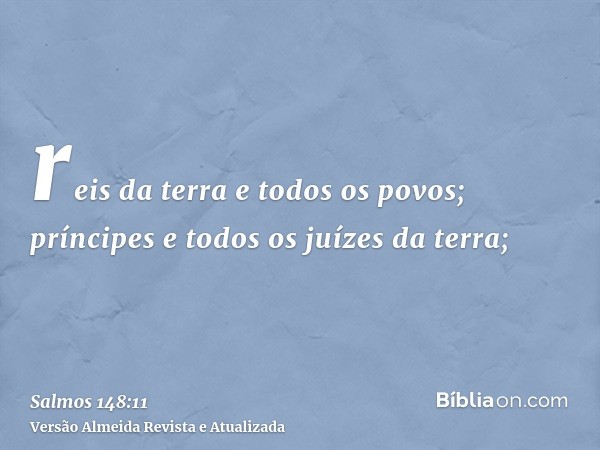 reis da terra e todos os povos; príncipes e todos os juízes da terra;

Salmos 148:11
Versão Almeida Revista e Atualizada

Bíbliaon.com